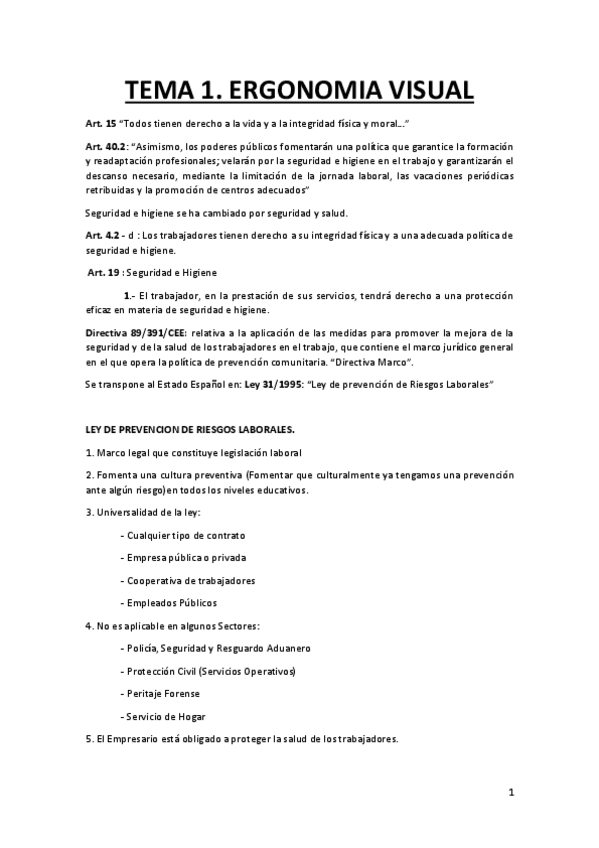 TEMA 1. ERGONOMIA VISUAL

Art. 15 "Todos tienen derecho a la vida y a la integridad física y moral…"

Art. 40.2: "Asimismo, los poderes públicos fomentarán una política que garantice la formación y readaptación profesionales; velarán por la seguridad e higiene en el trabajo y garantizarán el descanso necesario, mediante la limitación de la jornada laboral, las vacaciones periódicas retribuidas y la promoción de centros adecuados"

Seguridad e higiene se ha cambiado por seguridad y salud.

Art. 4.2 - d : Los trabajadores tienen derecho a su integridad física y a una adecuada política de seguridad e higiene.

Art. 19 : Seguridad e Higiene

1.- El trabajador, en la prestación de sus servicios, tendrá derecho a una protección eficaz en materia de seguridad e higiene.

Directiva 89/391/CEE: relativa a la aplicación de las medidas para promover la mejora de la seguridad y de la salud de los trabajadores en el trabajo, que contiene el marco jurídico general en el que opera la política de prevención comunitaria. "Directiva Marco".

Se transpone al Estado Español en: Ley 31/1995: "Ley de prevención de Riesgos Laborales"

LEY DE PREVENCION DE RIESGOS LABORALES.

1. Marco legal que constituye legislación laboral

2. Fomenta una cultura preventiva (Fomentar que culturalmente ya tengamos una prevención ante algún riesgo)en todos los niveles educativos.

3. Universalidad de la ley:

- Cualquier tipo de contrato

- Empresa pública o privada

- Cooperativa de trabajadores

- Empleados Públicos

4. No es aplicable en algunos Sectores:

- Policía, Seguridad y Resguardo Aduanero

- Protección Civil (Servicios Operativos)

- Peritaje Forense

- Servicio de Hogar

5. El Empresario está obligado a proteger la salud de los trabajadores.

1